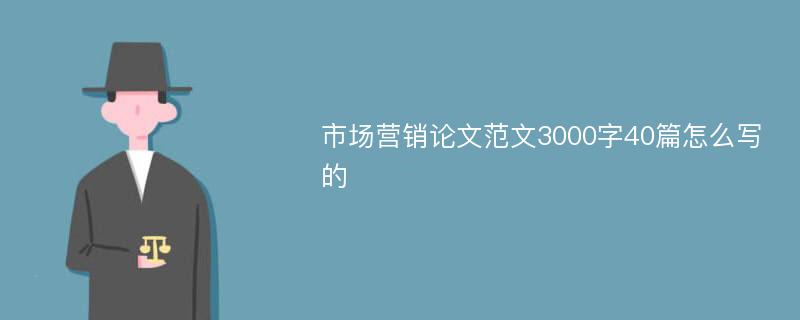 市场营销论文范文3000字40篇怎么写的